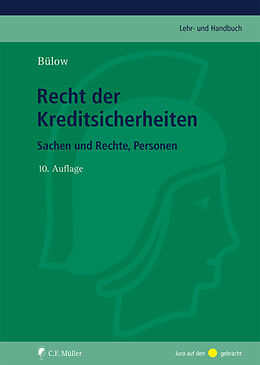 Lehr- und Handbuch

Bülow

Recht der Kreditsicherheiten

Sachen und Rechte, Personen

10. Auflage

C.F. Müller

Jura auf den gebracht